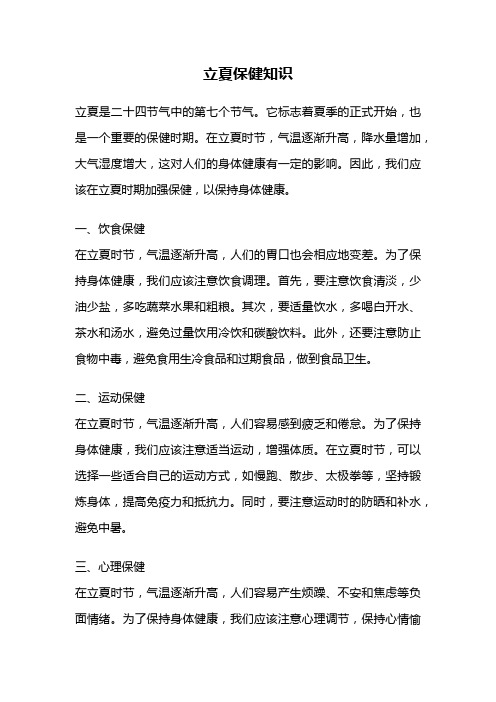 立夏保健知识

立夏是二十四节气中的第七个节气。它标志着夏季的正式开始，也是一个重要的保健时期。在立夏时节，气温逐渐升高，降水量增加，大气湿度增大，这对人们的身体健康有一定的影响。因此，我们应该在立夏时期加强保健，以保持身体健康。

一、饮食保健
在立夏时节，气温逐渐升高，人们的胃口也会相应地变差。为了保持身体健康，我们应该注意饮食调理。首先，要注意饮食清淡，少油少盐，多吃蔬菜水果和粗粮。其次，要适量饮水，多喝白开水、茶水和汤水，避免过量饮用冷饮和碳酸饮料。此外，还要注意防止食物中毒，避免食用生冷食品和过期食品，做到食品卫生。

二、运动保健
在立夏时节，气温逐渐升高，人们容易感到疲乏和倦怠。为了保持身体健康，我们应该注意适当运动，增强体质。在立夏时节，可以选择一些适合自己的运动方式，如慢跑、散步、太极拳等，坚持锻炼身体，提高免疫力和抵抗力。同时，要注意运动时的防晒和补水，避免中暑。

三、心理保健
在立夏时节，气温逐渐升高，人们容易产生烦躁、不安和焦虑等负面情绪。为了保持身体健康，我们应该注意心理调节，保持心情愉